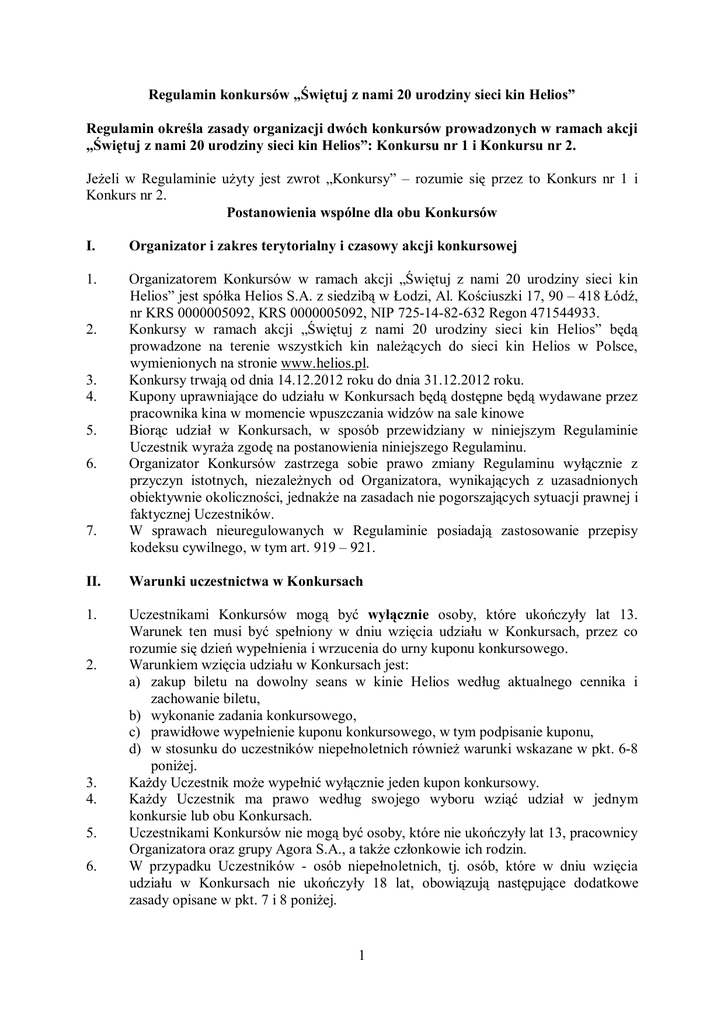 Regulamin konkursów „Świętuj z nami 20 urodziny sieci kin Helios”

Regulamin określa zasady organizacji dwóch konkursów prowadzonych w ramach akcji „Świętuj z nami 20 urodziny sieci kin Helios”: Konkursu nr 1 i Konkursu nr 2.

Jeżeli w Regulaminie użyty jest zwrot „Konkursy” – rozumie się przez to Konkurs nr 1 i Konkurs nr 2.

Postanowienia wspólne dla obu Konkursów

I. Organizator i zakres terytorialny i czasowy akcji konkursowej

1. Organizatorem Konkursów w ramach akcji „Świętuj z nami 20 urodziny sieci kin Helios” jest spółka Helios S.A. z siedzibą w Łodzi, Al. Kościuszki 17, 90 – 418 Łódź, nr KRS 0000005092, KRS 0000005092, NIP 725-14-82-632 Regon 471544933.
2. Konkursy w ramach akcji „Świętuj z nami 20 urodziny sieci kin Helios” będą prowadzone na terenie wszystkich kin należących do sieci kin Helios w Polsce, wymienionych na stronie www.helios.pl.
3. Konkursy trwają od dnia 14.12.2012 roku do dnia 31.12.2012 roku.
4. Kupony uprawniające do udziału w Konkursach będą dostępne będą wydawane przez pracownika kina w momencie wpuszczania widzów na sale kinowe
5. Biorąc udział w Konkursach, w sposób przewidziany w niniejszym Regulaminie Uczestnik wyraża zgodę na postanowienia niniejszego Regulaminu.
6. Organizator Konkursów zastrzega sobie prawo zmiany Regulaminu wyłącznie z przyczyn istotnych, niezależnych od Organizatora, wynikających z uzasadnionych obiektywnie okoliczności, jednakże na zasadach nie pogorszających sytuacji prawnej i faktycznej Uczestników.
7. W sprawach nieuregulowanych w Regulaminie posiadają zastosowanie przepisy kodeksu cywilnego, w tym art. 919 – 921.

II. Warunki uczestnictwa w Konkursach

1. Uczestnikami Konkursów mogą być wyłącznie osoby, które ukończyły lat 13. Warunek ten musi być spełniony w dniu wzięcia udziału w Konkursach, przez co rozumie się dzień wypełnienia i wrzucenia do urny kuponu konkursowego.
2. Warunkiem wzięcia udziału w Konkursach jest:
a) zakup biletu na dowolny seans w kinie Helios według aktualnego cennika i zachowanie biletu,
b) wykonanie zadania konkursowego,
c) prawidłowe wypełnienie kuponu konkursowego, w tym podpisanie kuponu,
d) w stosunku do uczestników niepełnoletnich również warunki wskazane w pkt. 6-8 poniżej.
3. Każdy Uczestnik może wypełnić wyłącznie jeden kupon konkursowy.
4. Każdy Uczestnik ma prawo według swojego wyboru wziąć udział w jednym konkursie lub obu Konkursach.
5. Uczestnikami Konkursów nie mogą być osoby, które nie ukończyły lat 13, pracownicy Organizatora oraz grupy Agora S.A., a także członkowie ich rodzin.
6. W przypadku Uczestników - osób niepełnoletnich, tj. osób, które w dniu wzięcia udziału w Konkursach nie ukończyły 18 lat, obowiązują następujące dodatkowe zasady opisane w pkt. 7 i 8 poniżej.

1